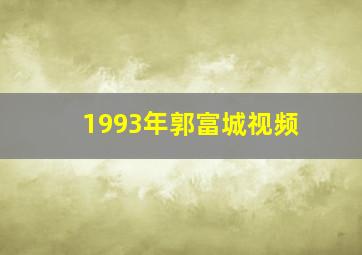 1993年郭富城视频